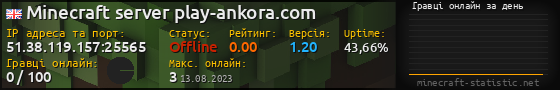 Minecraft server play-ankora.com

IP адреса та порт:
51.38.119.157:25565

Статус:
Offline

Рейтинг:
0.00

Версія:
1.20

Uptime:
43,66%

Гравці онлайн:
0 / 100

Макс. онлайн:
3 13.08.2023

Гравці онлайн за день

minecraft-statistic.net